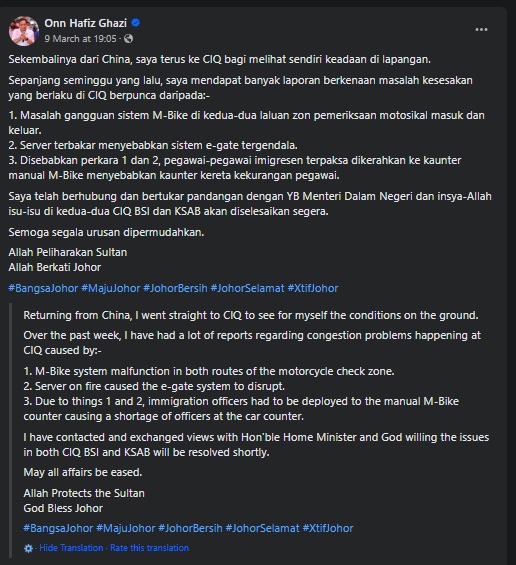 Onn Hafiz Ghazi
9 March at 19:05 ·

Sekembalinya dari China, saya terus ke CIQ bagi melihat sendiri keadaan di lapangan.

Sepanjang seminggu yang lalu, saya mendapat banyak laporan berkenaan masalah kesesakan yang berlaku di CIQ berpunca daripada:-

1. Masalah gangguan sistem M-Bike di kedua-dua laluan zon pemeriksaan motosikal masuk dan keluar.
2. Server terbakar menyebabkan sistem e-gate tergendala.
3. Disebabkan perkara 1 dan 2, pegawai-pegawai imigresen terpaksa dikerahkan ke kaunter manual M-Bike menyebabkan kaunter kereta kekurangan pegawai.

Saya telah berhubung dan bertukar pandangan dengan YB Menteri Dalam Negeri dan insya-Allah isu-isu di kedua-dua CIQ BSI dan KSAB akan diselesaikan segera.

Semoga segala urusan dipermudahkan.

Allah Peliharakan Sultan
Allah Berkati Johor

#BangsaJohor #MajuJohor #JohorBersih #JohorSelamat #XtifJohor

Returning from China, I went straight to CIQ to see for myself the conditions on the ground.

Over the past week, I have had a lot of reports regarding congestion problems happening at CIQ caused by:-

1. M-Bike system malfunction in both routes of the motorcycle check zone.
2. Server on fire caused the e-gate system to disrupt.
3. Due to things 1 and 2, immigration officers had to be deployed to the manual M-Bike counter causing a shortage of officers at the car counter.

I have contacted and exchanged views with Hon'ble Home Minister and God willing the issues in both CIQ BSI and KSAB will be resolved shortly.

May all affairs be eased.

Allah Protects the Sultan
God Bless Johor

#BangsaJohor #MajuJohor #JohorBersih #JohorSelamat #XtifJohor

· Hide Translation · Rate this translation